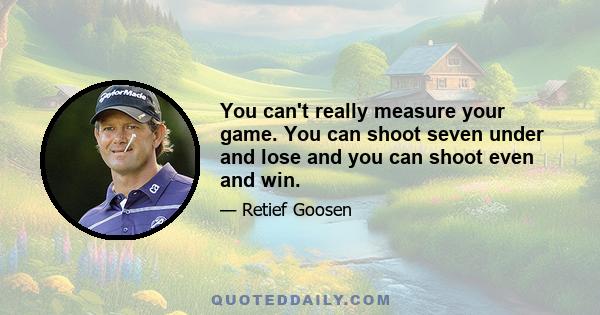 TaylorMade

You can't really measure your game. You can shoot seven under and lose and you can shoot even and win.

— Retief Goosen

QUOTEDDAILY.COM